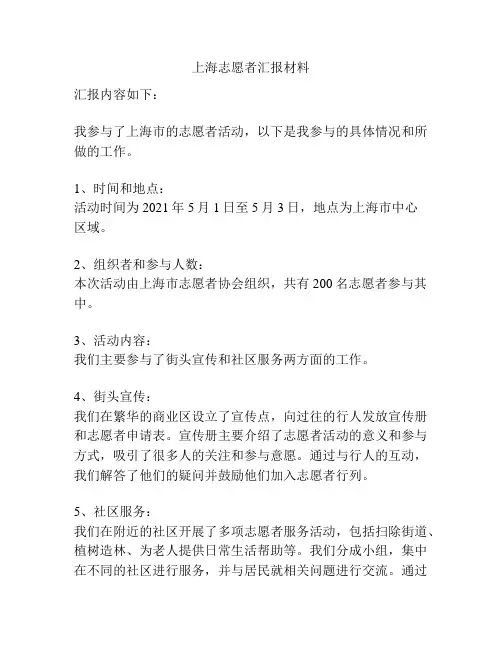 上海志愿者汇报材料

汇报内容如下：

我参与了上海市的志愿者活动，以下是我参与的具体情况和所做的工作。

1、时间和地点：
活动时间为 2021 年 5 月 1 日至 5 月 3 日，地点为上海市中心区域。

2、组织者和参与人数：
本次活动由上海市志愿者协会组织，共有 200 名志愿者参与其中。

3、活动内容：
我们主要参与了街头宣传和社区服务两方面的工作。

4、街头宣传：
我们在繁华的商业区设立了宣传点，向过往的行人发放宣传册和志愿者申请表。宣传册主要介绍了志愿者活动的意义和参与方式，吸引了很多人的关注和参与意愿。通过与行人的互动，我们解答了他们的疑问并鼓励他们加入志愿者行列。

5、社区服务：
我们在附近的社区开展了多项志愿者服务活动，包括扫除街道、植树造林、为老人提供日常生活帮助等。我们分成小组，集中在不同的社区进行服务，并与居民就相关问题进行交流。通过